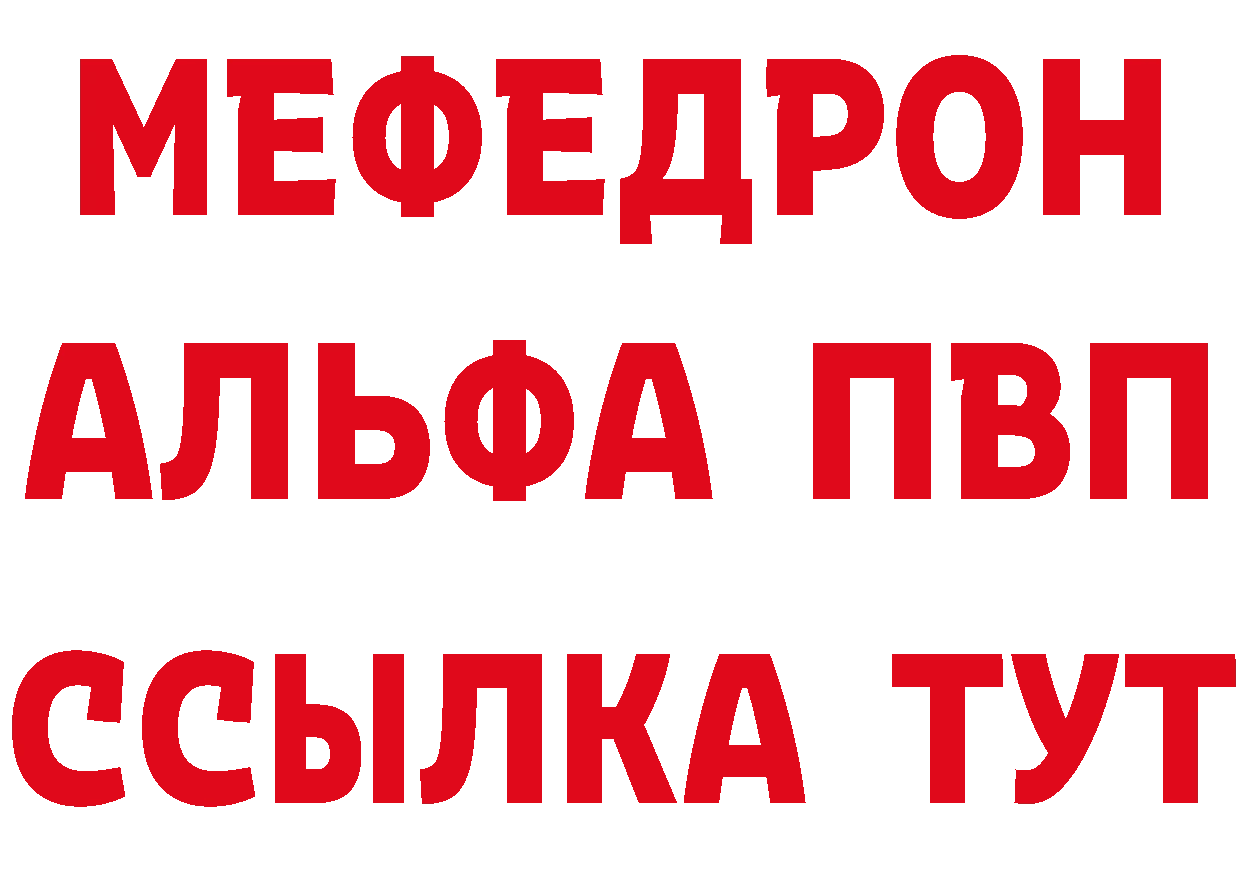 МЕФЕДРОН
АЛЬФА ПВП
ССЫЛКА ТУТ